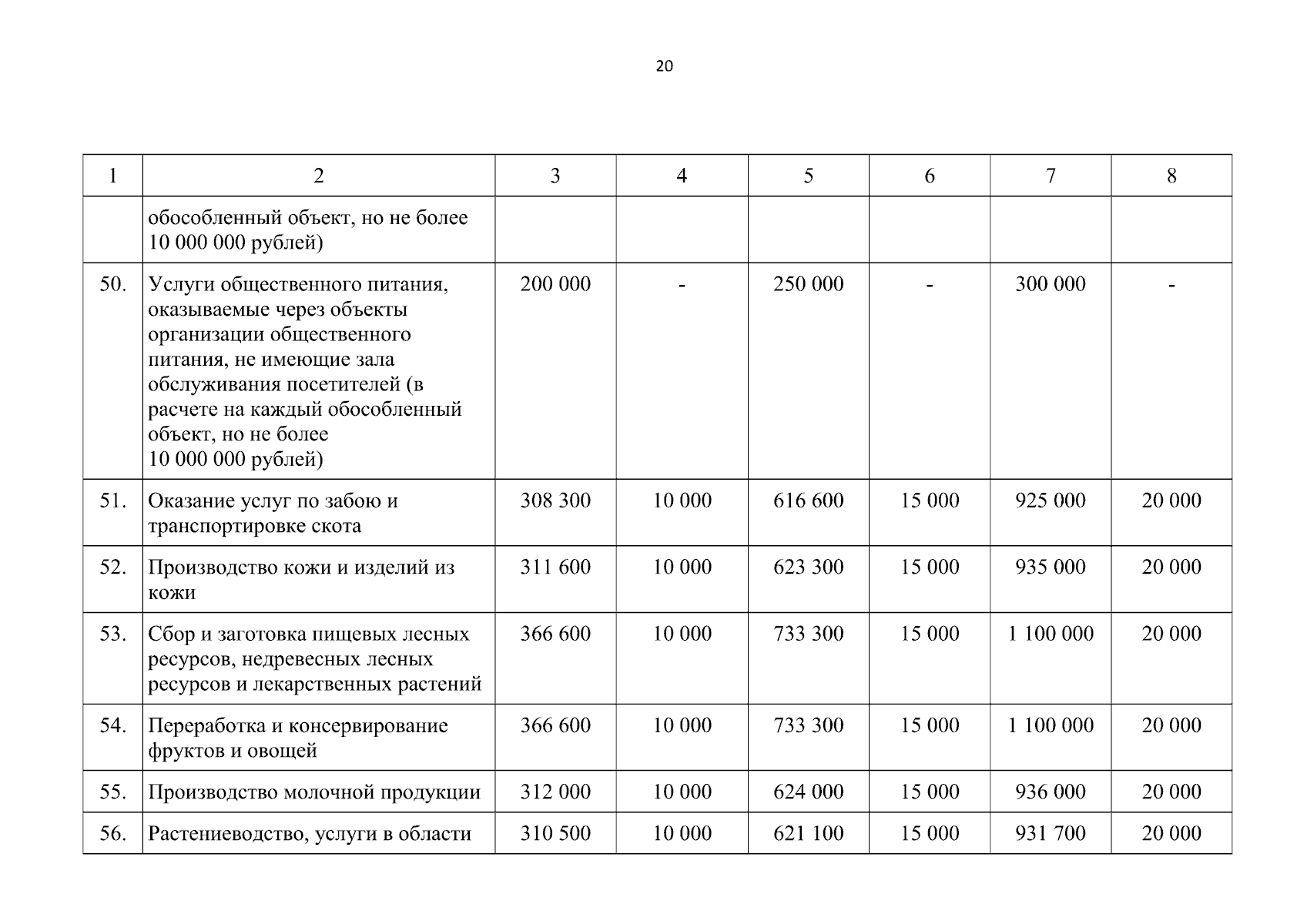 20

| 1 | 2 | 3 | 4 | 5 | 6 | 7 | 8 |
|---|---|---|---|---|---|---|---|
| | обособленный объект, но не более 10 000 000 рублей) | | | | | | |
| 50. | Услуги общественного питания, оказываемые через объекты организации общественного питания, не имеющие зала обслуживания посетителей (в расчете на каждый обособленный объект, но не более 10 000 000 рублей) | 200 000 | - | 250 000 | - | 300 000 | - |
| 51. | Оказание услуг по забою и транспортировке скота | 308 300 | 10 000 | 616 600 | 15 000 | 925 000 | 20 000 |
| 52. | Производство кожи и изделий из кожи | 311 600 | 10 000 | 623 300 | 15 000 | 935 000 | 20 000 |
| 53. | Сбор и заготовка пищевых лесных ресурсов, недревесных лесных ресурсов и лекарственных растений | 366 600 | 10 000 | 733 300 | 15 000 | 1 100 000 | 20 000 |
| 54. | Переработка и консервирование фруктов и овощей | 366 600 | 10 000 | 733 300 | 15 000 | 1 100 000 | 20 000 |
| 55. | Производство молочной продукции | 312 000 | 10 000 | 624 000 | 15 000 | 936 000 | 20 000 |
| 56. | Растениеводство, услуги в области | 310 500 | 10 000 | 621 100 | 15 000 | 931 700 | 20 000 |